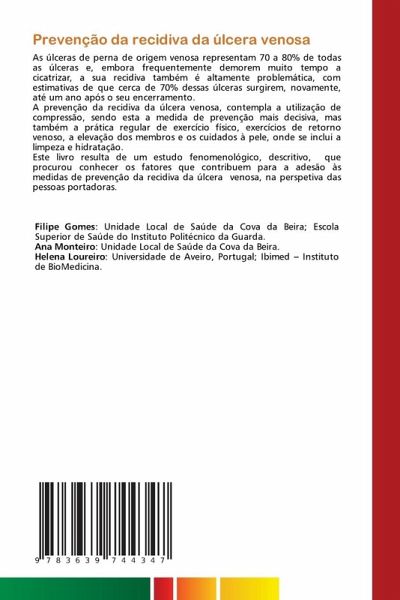 Prevenção da recidiva da úlcera venosa

As úlceras de perna de origem venosa representam 70 a 80% de todas as úlceras e, embora frequentemente demorem muito tempo a cicatrizar, a sua recidiva também é altamente problemática, com estimativas de que cerca de 70% dessas úlceras surgirem, novamente, até um ano após o seu encerramento.
A prevenção da recidiva da úlcera venosa, contempla a utilização de compressão, sendo esta a medida de prevenção mais decisiva, mas também a prática regular de exercício físico, exercícios de retorno venoso, a elevação dos membros e os cuidados à pele, onde se inclui a limpeza e hidratação.
Este livro resulta de um estudo fenomenológico, descritivo, que procurou conhecer os fatores que contribuem para a adesão às medidas de prevenção da recidiva da úlcera venosa, na perspetiva das pessoas portadoras.

Filipe Gomes: Unidade Local de Saúde da Cova da Beira; Escola Superior de Saúde do Instituto Politécnico da Guarda.
Ana Monteiro: Unidade Local de Saúde da Cova da Beira.
Helena Loureiro: Universidade de Aveiro, Portugal; Ibimed – Instituto de BioMedicina.

9 783639 744347